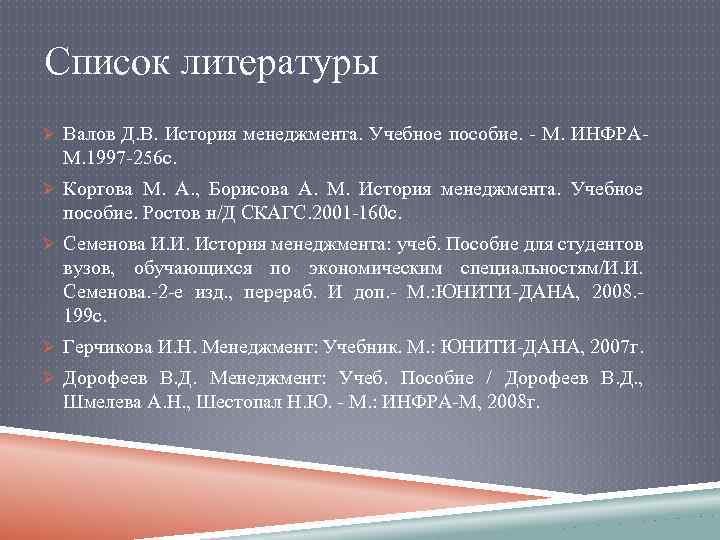 Список литературы

Валов Д.В. История менеджмента. Учебное пособие. - М. ИНФРА-М.1997-256с.

Коргова М. А., Борисова А. М. История менеджмента. Учебное пособие. Ростов н/Д СКАГС.2001-160с.

Семенова И.И. История менеджмента: учеб. Пособие для студентов вузов, обучающихся по экономическим специальностям/И.И. Семенова.-2-е изд., перераб. И доп.- М.:ЮНИТИ-ДАНА, 2008.-199с.

Герчикова И.Н. Менеджмент: Учебник. М.: ЮНИТИ-ДАНА, 2007г.

Дорофеев В.Д. Менеджмент: Учеб. Пособие / Дорофеев В.Д., Шмелева А.Н., Шестопал Н.Ю. - М.: ИНФРА-М, 2008г.